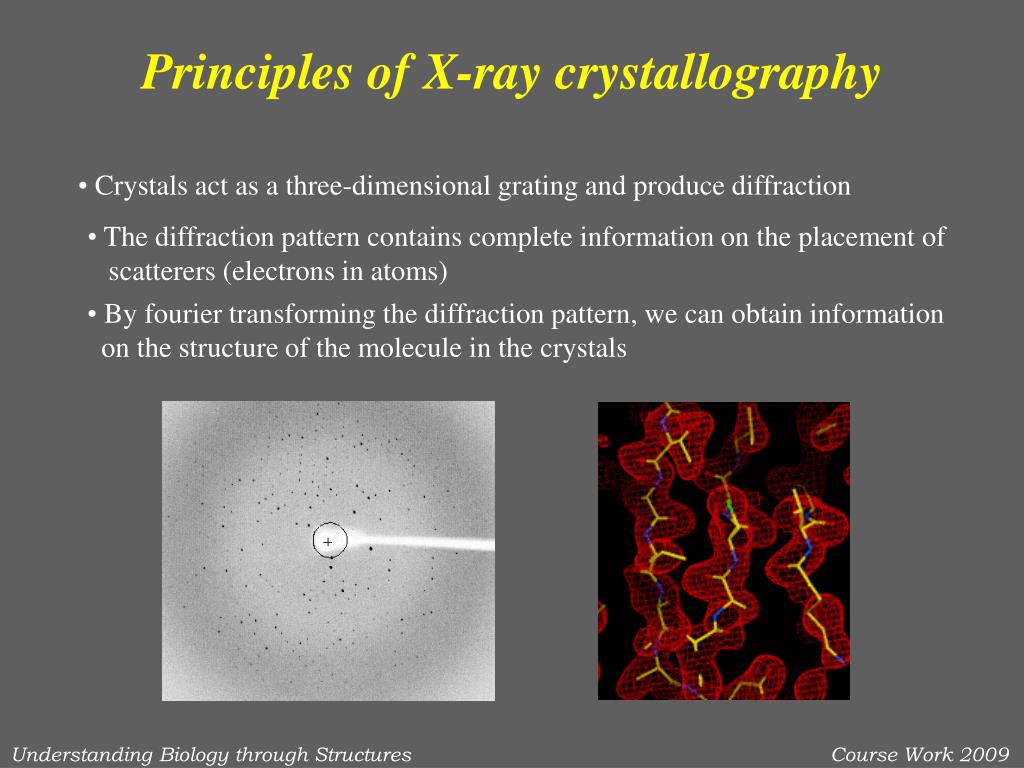 Principles of X-ray crystallography

• Crystals act as a three-dimensional grating and produce diffraction

• The diffraction pattern contains complete information on the placement of scatterers (electrons in atoms)

• By fourier transforming the diffraction pattern, we can obtain information on the structure of the molecule in the crystals

+

Understanding Biology through Structures

Course Work 2009